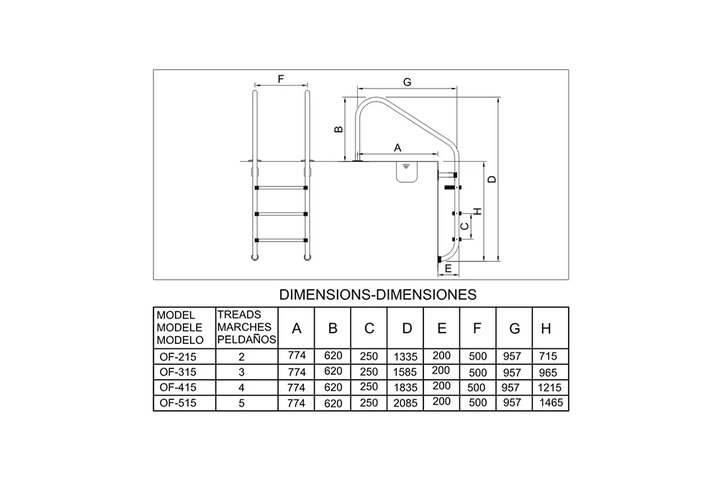 F
G
B
A
D
H
C
E

DIMENSIONS-DIMENSIONES

| MODEL MODELE MODELO | TREADS MARCHES PELDAÑOS | A | B | C | D | E | F | G | H |
|---|---|---|---|---|---|---|---|---|---|
| OF-215 | 2 | 774 | 620 | 250 | 1335 | 200 | 500 | 957 | 715 |
| OF-315 | 3 | 774 | 620 | 250 | 1585 | 200 | 500 | 957 | 965 |
| OF-415 | 4 | 774 | 620 | 250 | 1835 | 200 | 500 | 957 | 1215 |
| OF-515 | 5 | 774 | 620 | 250 | 2085 | 200 | 500 | 957 | 1465 |